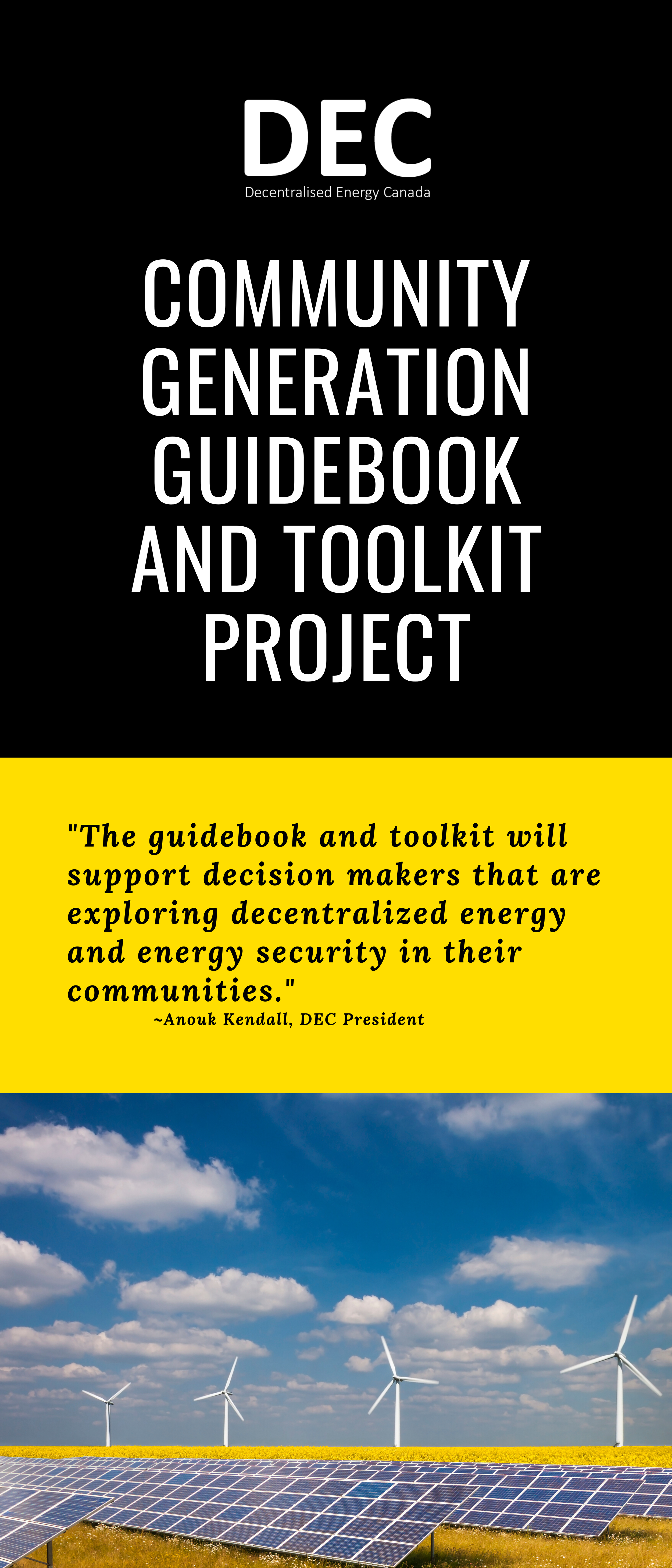 DEC
Decentralised Energy Canada

COMMUNITY GENERATION GUIDEBOOK AND TOOLKIT PROJECT

"The guidebook and toolkit will support decision makers that are exploring decentralized energy and energy security in their communities."
~Anouk Kendall, DEC President